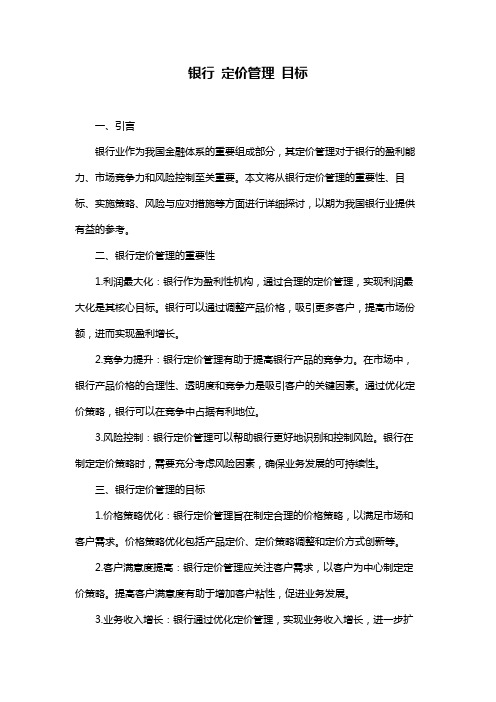 银行 定价管理 目标

一、引言

银行业作为我国金融体系的重要组成部分，其定价管理对于银行的盈利能力、市场竞争力和风险控制至关重要。本文将从银行定价管理的重要性、目标、实施策略、风险与应对措施等方面进行详细探讨，以期为我国银行业提供有益的参考。

二、银行定价管理的重要性

1.利润最大化：银行作为盈利性机构，通过合理的定价管理，实现利润最大化是其核心目标。银行可以通过调整产品价格，吸引更多客户，提高市场份额，进而实现盈利增长。

2.竞争力提升：银行定价管理有助于提高银行产品的竞争力。在市场中，银行产品价格的合理性、透明度和竞争力是吸引客户的关键因素。通过优化定价策略，银行可以在竞争中占据有利地位。

3.风险控制：银行定价管理可以帮助银行更好地识别和控制风险。银行在制定定价策略时，需要充分考虑风险因素，确保业务发展的可持续性。

三、银行定价管理的目标

1.价格策略优化：银行定价管理旨在制定合理的价格策略，以满足市场和客户需求。价格策略优化包括产品定价、定价策略调整和定价方式创新等。

2.客户满意度提高：银行定价管理应关注客户需求，以客户为中心制定定价策略。提高客户满意度有助于增加客户粘性，促进业务发展。

3.业务收入增长：银行通过优化定价管理，实现业务收入增长，进一步扩